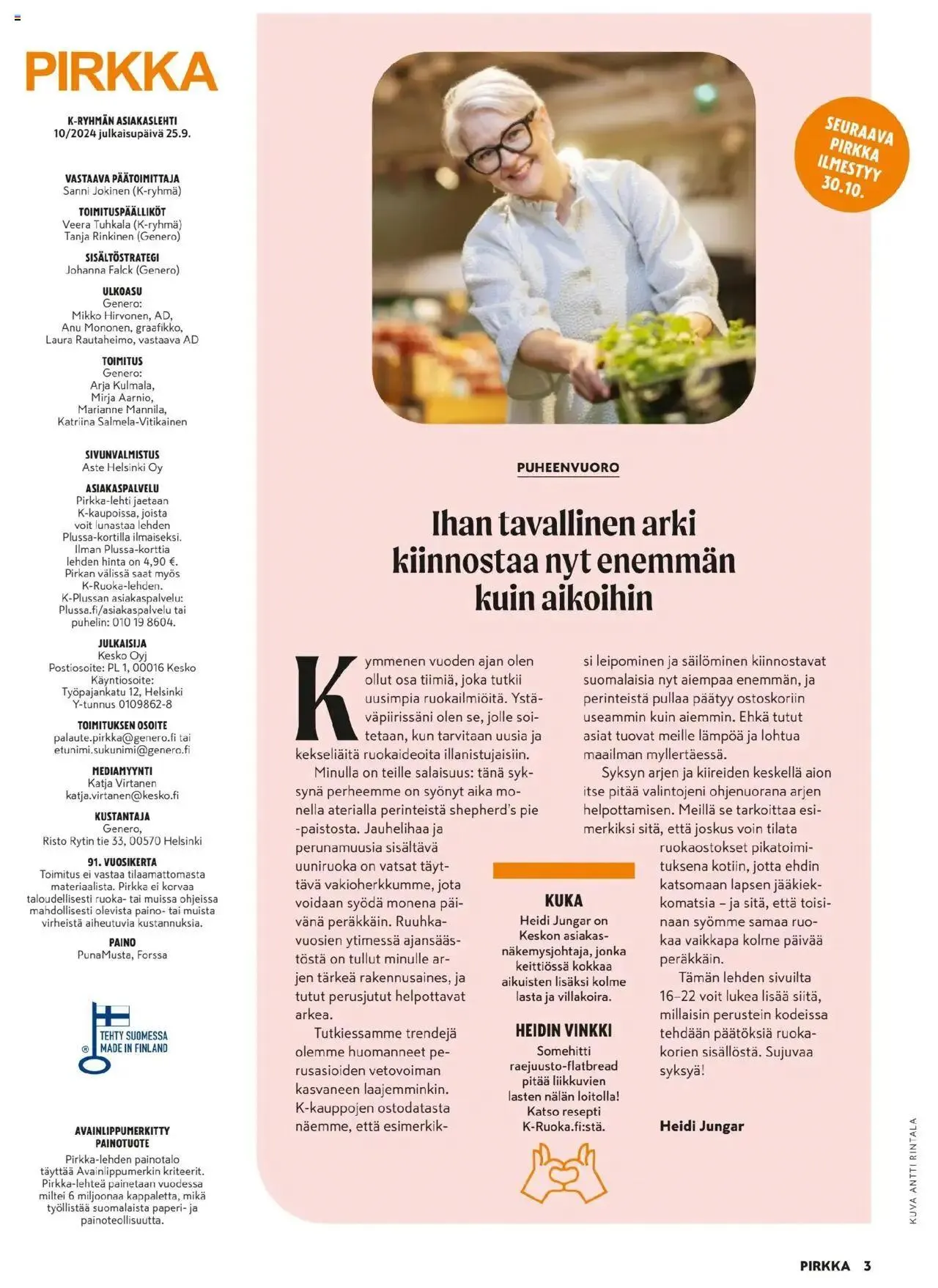 PIRKKA

K-RYHMÄN ASIAKASLEHTI
10/2024 julkaisupäivä 25.9.

VASTAAVA PÄÄTOIMITTAJA
Sanni Jokinen (K-ryhmä)

TOIMITUSPÄÄLLIKÖT
Veera Tuhkala (K-ryhmä)
Tanja Rinkinen (Genero)

SISÄLTÖSTRATEGI
Johanna Falck (Genero)

ULKOASU
Genero:
Mikko Hirvonen, AD,
Anu Mononen, graafikko,
Laura Rautaheimo, vastaava AD

TOIMITUS
Genero:
Arja Kulmala,
Mirja Aarnio,
Marianne Mannila,
Katriina Salmela-Vitikainen

SIVUNVALMISTUS
Aste Helsinki Oy

ASIAKASPALVELU
Pirkka-lehti jaetaan K-kaupoissa, joista voit lunastaa lehden Plussa-kortilla ilmaiseksi. Ilman Plussa-korttia lehden hinta on 4,90 €. Pirkan välissä saat myös K-Ruoka-lehden. K-Plussan asiakaspalvelu: Plussa.fi/asiakaspalvelu tai puhelin: 010 19 8604.

JULKAISIJA
Kesko Oyj
Postiosoite: PL 1, 00016 Kesko
Käyntiosoite:
Työpajankatu 12, Helsinki
Y-tunnus 0109862-8

TOIMITUKSEN OSOITE
palaute.pirkka@genero.fi tai
etunimi.sukunimi@genero.fi

MEDIAMYYNTI
Katja Virtanen
katja.virtanen@kesko.fi

KUSTANTAJA
Genero,
Risto Rytin tie 33, 00570 Helsinki

91. VUOSIKERTA
Toimitus ei vastaa tilaamattomasta materiaalista. Pirkka ei korvaa taloudellisesti ruoka- tai muissa ohjeissa mahdollisesti olevista paino- tai muista virheistä aiheutuvia kustannuksia.

PAINO
PunaMusta, Forssa

TEHTY SUOMESSA
MADE IN FINLAND

AVAINLIPPUMERKITTY PAINOTUOTE
Pirkka-lehden painotalo täyttää Avainlippumerkin kriteerit. Pirkka-lehteä painetaan vuodessa miltei 6 miljoonaa kappaletta, mikä työllistää suomalaista paperi- ja painoteollisuutta.

SEURAAVA PIRKKA ILMESTYY 30.10.

PUHEENVUORO

Ihan tavallinen arki kiinnostaa nyt enemmän kuin aikoihin

Kymmenen vuoden ajan olen ollut osa tiimiä, joka tutkii uusimpia ruokailmiöitä. Ystäväpiirissäni olen se, jolle soitetaan, kun tarvitaan uusia ja kekseliäitä ruokaideoita illanistujaisiin.

Minulla on teille salaisuus: tänä syksynä perheemme on syönyt aika monella aterialla perinteistä shepherd's pie -paistosta. Jauhelihaa ja perunamuusia sisältävä uuniruoka on vatsat täyttävä vakioherkkumme, jota voidaan syödä monena päivänä peräkkäin. Ruuhkavuosien ytimessä ajansäästöstä on tullut minulle arjen tärkeä rakennusaines, ja tutut perusjutut helpottavat arkea.

Tutkiessamme trendejä olemme huomanneet perusasioiden vetovoiman kasvaneen laajemminkin. K-kauppojen ostodatasta näemme, että esimerkiksi leipominen ja säilöminen kiinnostavat suomalaisia nyt aiempaa enemmän, ja perinteistä pullaa päätyy ostoskoriin useammin kuin aiemmin. Ehkä tutut asiat tuovat meille lämpöä ja lohtua maailman myllertäessä.

Syksyn arjen ja kiireiden keskellä aion itse pitää valintojeni ohjenuorana arjen helpottamisen. Meillä se tarkoittaa esimerkiksi sitä, että joskus voin tilata ruokaostokset pikatoimituksena kotiin, jotta ehdin katsomaan lapsen jääkiekkomatsia – ja sitä, että toisinaan syömme samaa ruokaa vaikkapa kolme päivää peräkkäin.

Tämän lehden sivuilta 16–22 voit lukea lisää siitä, millaisin perustein kodeissa tehdään päätöksiä ruokakorien sisällöstä. Sujuvaa syksyä!

Heidi Jungar

KUKA
Heidi Jungar on Keskon asiakasnäkemysjohtaja, jonka keittiössä kokkaa aikuisten lisäksi kolme lasta ja villakoira.

HEIDIN VINKKI
Somehitti raejuusto-flatbread pitää liikkuvien lasten nälän loitolla! Katso resepti K-Ruoka.fi:stä.

KUVA ANTTI RINTALA

PIRKKA 3